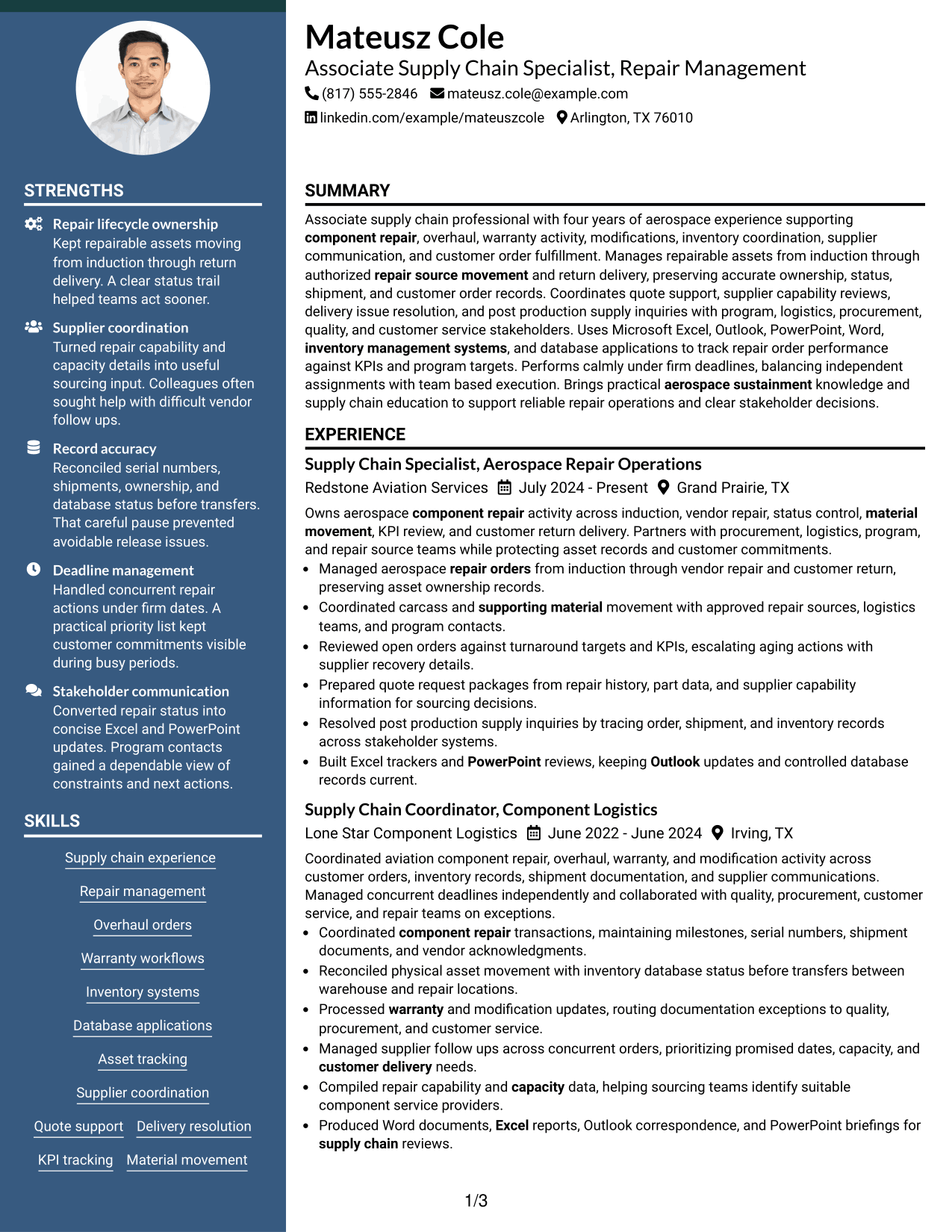 STRENGTHS

Repair lifecycle ownership
Kept repairable assets moving from induction through return delivery. A clear status trail helped teams act sooner.

Supplier coordination
Turned repair capability and capacity details into useful sourcing input. Colleagues often sought help with difficult vendor follow ups.

Record accuracy
Reconciled serial numbers, shipments, ownership, and database status before transfers. That careful pause prevented avoidable release issues.

Deadline management
Handled concurrent repair actions under firm dates. A practical priority list kept customer commitments visible during busy periods.

Stakeholder communication
Converted repair status into concise Excel and PowerPoint updates. Program contacts gained a dependable view of constraints and next actions.

SKILLS

Supply chain experience

Repair management

Overhaul orders

Warranty workflows

Inventory systems

Database applications

Asset tracking

Supplier coordination

Quote support
Delivery resolution

KPI tracking
Material movement

Mateusz Cole
Associate Supply Chain Specialist, Repair Management
(817) 555-2846 mateusz.cole@example.com
linkedin.com/example/mateuszcole Arlington, TX 76010

SUMMARY

Associate supply chain professional with four years of aerospace experience supporting component repair, overhaul, warranty activity, modifications, inventory coordination, supplier communication, and customer order fulfillment. Manages repairable assets from induction through authorized repair source movement and return delivery, preserving accurate ownership, status, shipment, and customer order records. Coordinates quote support, supplier capability reviews, delivery issue resolution, and post production supply inquiries with program, logistics, procurement, quality, and customer service stakeholders. Uses Microsoft Excel, Outlook, PowerPoint, Word, inventory management systems, and database applications to track repair order performance against KPIs and program targets. Performs calmly under firm deadlines, balancing independent assignments with team based execution. Brings practical aerospace sustainment knowledge and supply chain education to support reliable repair operations and clear stakeholder decisions.

EXPERIENCE

Supply Chain Specialist, Aerospace Repair Operations
Redstone Aviation Services July 2024 - Present Grand Prairie, TX

Owns aerospace component repair activity across induction, vendor repair, status control, material movement, KPI review, and customer return delivery. Partners with procurement, logistics, program, and repair source teams while protecting asset records and customer commitments.

• Managed aerospace repair orders from induction through vendor repair and customer return, preserving asset ownership records.
• Coordinated carcass and supporting material movement with approved repair sources, logistics teams, and program contacts.
• Reviewed open orders against turnaround targets and KPIs, escalating aging actions with supplier recovery details.
• Prepared quote request packages from repair history, part data, and supplier capability information for sourcing decisions.
• Resolved post production supply inquiries by tracing order, shipment, and inventory records across stakeholder systems.
• Built Excel trackers and PowerPoint reviews, keeping Outlook updates and controlled database records current.

Supply Chain Coordinator, Component Logistics
Lone Star Component Logistics June 2022 - June 2024 Irving, TX

Coordinated aviation component repair, overhaul, warranty, and modification activity across customer orders, inventory records, shipment documentation, and supplier communications. Managed concurrent deadlines independently and collaborated with quality, procurement, customer service, and repair teams on exceptions.

• Coordinated component repair transactions, maintaining milestones, serial numbers, shipment documents, and vendor acknowledgments.
• Reconciled physical asset movement with inventory database status before transfers between warehouse and repair locations.
• Processed warranty and modification updates, routing documentation exceptions to quality, procurement, and customer service.
• Managed supplier follow ups across concurrent orders, prioritizing promised dates, capacity, and customer delivery needs.
• Compiled repair capability and capacity data, helping sourcing teams identify suitable component service providers.
• Produced Word documents, Excel reports, Outlook correspondence, and PowerPoint briefings for supply chain reviews.

1/3